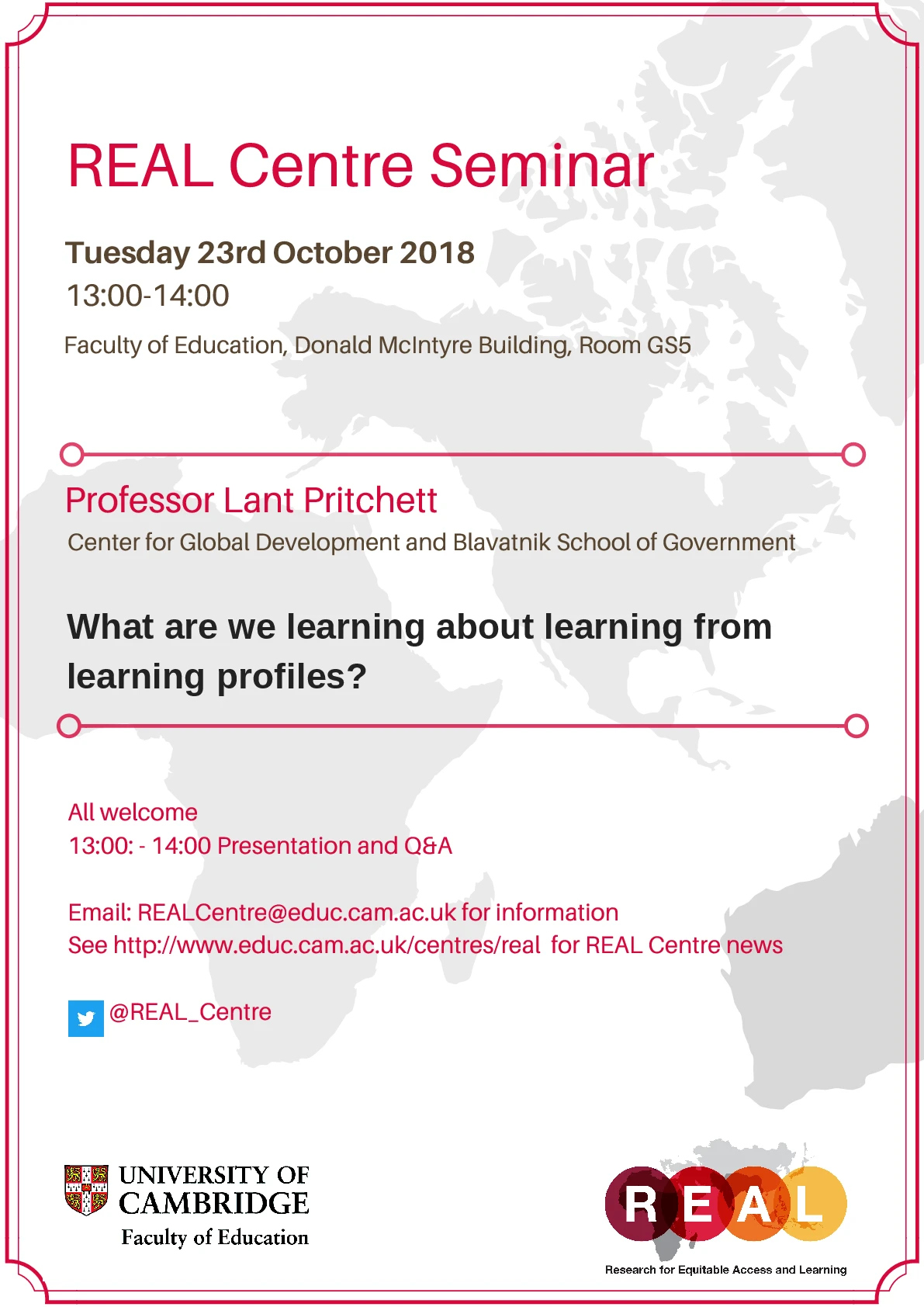 REAL Centre Seminar

Tuesday 23rd October 2018
13:00-14:00

Faculty of Education, Donald McIntyre Building, Room GS5

Professor Lant Pritchett
Center for Global Development and Blavatnik School of Government

What are we learning about learning from learning profiles?

All welcome
13:00: - 14:00 Presentation and Q&A

Email: REALCentre@educ.cam.ac.uk for information
See http://www.educ.cam.ac.uk/centres/real for REAL Centre news

@REAL_Centre

UNIVERSITY OF CAMBRIDGE
Faculty of Education

REAL
Research for Equitable Access and Learning